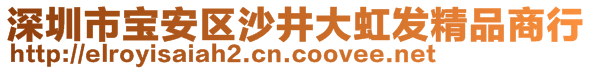 深圳市宝安区沙井大虹发精品商行
http://elroyisaiah2.cn.coovee.net